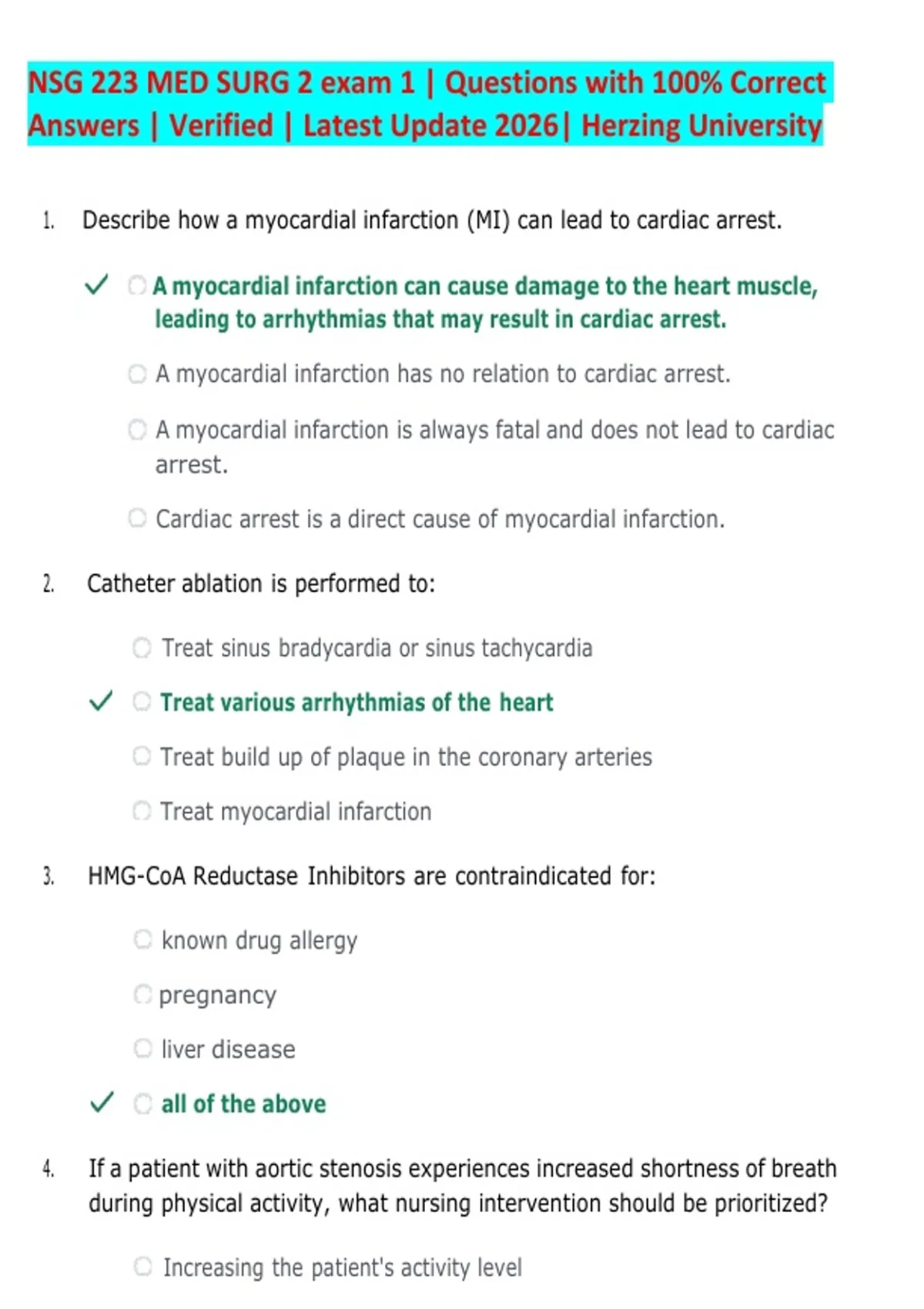 NSG 223 MED SURG 2 exam 1 | Questions with 100% Correct Answers | Verified | Latest Update 2026| Herzing University

1. Describe how a myocardial infarction (MI) can lead to cardiac arrest.

✓ A myocardial infarction can cause damage to the heart muscle, leading to arrhythmias that may result in cardiac arrest.

A myocardial infarction has no relation to cardiac arrest.

A myocardial infarction is always fatal and does not lead to cardiac arrest.

Cardiac arrest is a direct cause of myocardial infarction.

2. Catheter ablation is performed to:

Treat sinus bradycardia or sinus tachycardia

✓ Treat various arrhythmias of the heart

Treat build up of plaque in the coronary arteries

Treat myocardial infarction

3. HMG-CoA Reductase Inhibitors are contraindicated for:

known drug allergy

pregnancy

liver disease

✓ all of the above

4. If a patient with aortic stenosis experiences increased shortness of breath during physical activity, what nursing intervention should be prioritized?

Increasing the patient's activity level